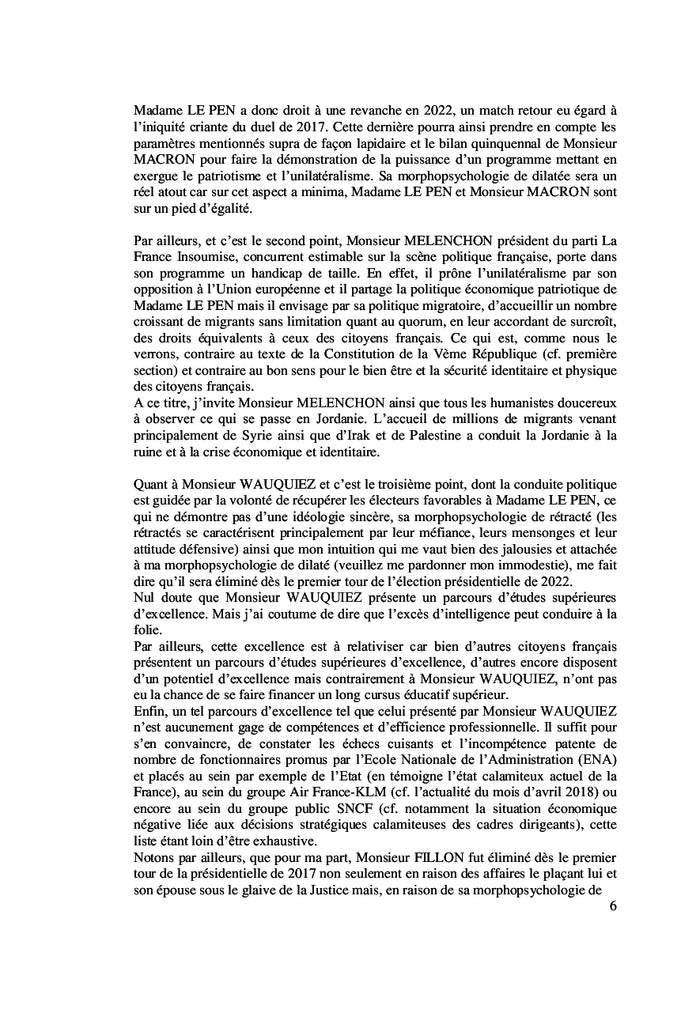 Madame LE PEN a donc droit à une revanche en 2022, un match retour eu égard à l'iniquité criante du duel de 2017. Cette dernière pourra ainsi prendre en compte les paramètres mentionnés supra de façon lapidaire et le bilan quinquennal de Monsieur MACRON pour faire la démonstration de la puissance d'un programme mettant en exergue le patriotisme et l'unilatéralisme. Sa morphopsychologie de dilatée sera un réel atout car sur cet aspect a minima, Madame LE PEN et Monsieur MACRON sont sur un pied d'égalité.

Par ailleurs, et c'est le second point, Monsieur MELENCHON président du parti La France Insoumise, concurrent estimable sur la scène politique française, porte dans son programme un handicap de taille. En effet, il prône l'unilatéralisme par son opposition à l'Union européenne et il partage la politique économique patriotique de Madame LE PEN mais il envisage par sa politique migratoire, d'accueillir un nombre croissant de migrants sans limitation quant au quorum, en leur accordant de surcroît, des droits équivalents à ceux des citoyens français. Ce qui est, comme nous le verrons, contraire au texte de la Constitution de la Vème République (cf. première section) et contraire au bon sens pour le bien être et la sécurité identitaire et physique des citoyens français.
A ce titre, j'invite Monsieur MELENCHON ainsi que tous les humanistes doucereux à observer ce qui se passe en Jordanie. L'accueil de millions de migrants venant principalement de Syrie ainsi que d'Irak et de Palestine a conduit la Jordanie à la ruine et à la crise économique et identitaire.

Quant à Monsieur WAUQUIEZ et c'est le troisième point, dont la conduite politique est guidée par la volonté de récupérer les électeurs favorables à Madame LE PEN, ce qui ne démontre pas d'une idéologie sincère, sa morphopsychologie de rétracté (les rétractés se caractérisent principalement par leur méfiance, leurs mensonges et leur attitude défensive) ainsi que mon intuition qui me vaut bien des jalousies et attachée à ma morphopsychologie de dilaté (veuillez me pardonner mon immodestie), me fait dire qu'il sera éliminé dès le premier tour de l'élection présidentielle de 2022.
Nul doute que Monsieur WAUQUIEZ présente un parcours d'études supérieures d'excellence. Mais j'ai coutume de dire que l'excès d'intelligence peut conduire à la folie.
Par ailleurs, cette excellence est à relativiser car bien d'autres citoyens français présentent un parcours d'études supérieures d'excellence, d'autres encore disposent d'un potentiel d'excellence mais contrairement à Monsieur WAUQUIEZ, n'ont pas eu la chance de se faire financer un long cursus éducatif supérieur.
Enfin, un tel parcours d'excellence tel que celui présenté par Monsieur WAUQUIEZ n'est aucunement gage de compétences et d'efficience professionnelle. Il suffit pour s'en convaincre, de constater les échecs cuisants et l'incompétence patente de nombre de fonctionnaires promus par l'Ecole Nationale de l'Administration (ENA) et placés au sein par exemple de l'Etat (en témoigne l'état calamiteux actuel de la France), au sein du groupe Air France-KLM (cf. l'actualité du mois d'avril 2018) ou encore au sein du groupe public SNCF (cf. notamment la situation économique négative liée aux décisions stratégiques calamiteuses des cadres dirigeants), cette liste étant loin d'être exhaustive.
Notons par ailleurs, que pour ma part, Monsieur FILLON fut éliminé dès le premier tour de la présidentielle de 2017 non seulement en raison des affaires le plaçant lui et son épouse sous le glaive de la Justice mais, en raison de sa morphopsychologie de
6